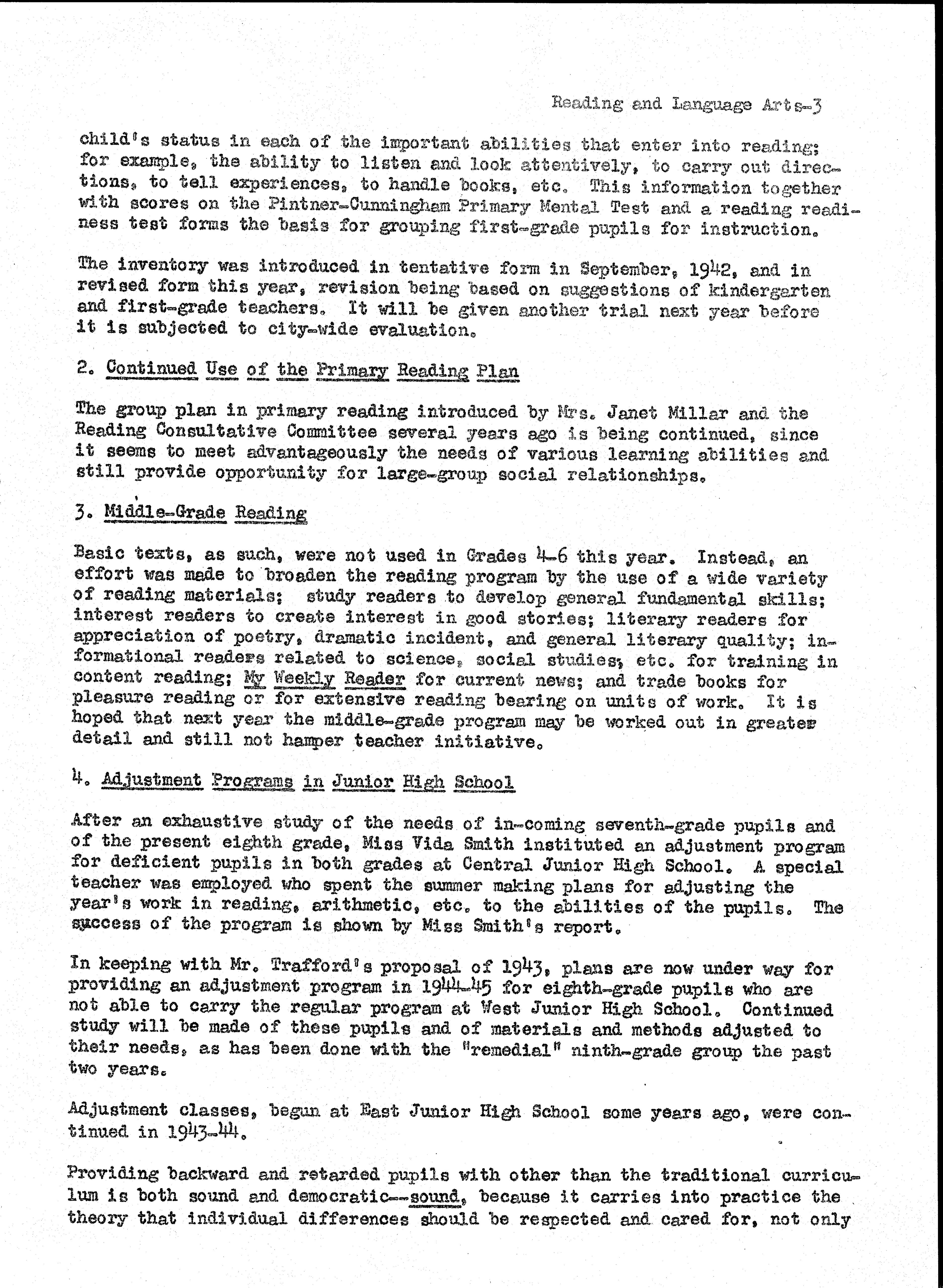 Reading and Language Arts-3

child's status in each of the important abilities that enter into reading; for example, the ability to listen and look attentively, to carry out directions, to tell experiences, to handle books, etc. This information together with scores on the Pintner-Cunningham Primary Mental Test and a reading readiness test forms the basis for grouping first-grade pupils for instruction.

The inventory was introduced in tentative form in September, 1942, and in revised form this year, revision being based on suggestions of kindergarten and first-grade teachers. It will be given another trial next year before it is subjected to city-wide evaluation.

2. Continued Use of the Primary Reading Plan

The group plan in primary reading introduced by Mrs. Janet Millar and the Reading Consultative Committee several years ago is being continued, since it seems to meet advantageously the needs of various learning abilities and still provide opportunity for large-group social relationships.

3. Middle-Grade Reading

Basic texts, as such, were not used in Grades 4-6 this year. Instead, an effort was made to broaden the reading program by the use of a wide variety of reading materials; study readers to develop general fundamental skills; interest readers to create interest in good stories; literary readers for appreciation of poetry, dramatic incident, and general literary quality; informational readers related to science, social studies, etc. for training in content reading; My Weekly Reader for current news; and trade books for pleasure reading or for extensive reading bearing on units of work. It is hoped that next year the middle-grade program may be worked out in greater detail and still not hamper teacher initiative.

4. Adjustment Programs in Junior High School

After an exhaustive study of the needs of in-coming seventh-grade pupils and of the present eighth grade, Miss Vida Smith instituted an adjustment program for deficient pupils in both grades at Central Junior High School. A special teacher was employed who spent the summer making plans for adjusting the year's work in reading, arithmetic, etc. to the abilities of the pupils. The success of the program is shown by Miss Smith's report.

In keeping with Mr. Trafford's proposal of 1943, plans are now under way for providing an adjustment program in 1944-45 for eighth-grade pupils who are not able to carry the regular program at West Junior High School. Continued study will be made of these pupils and of materials and methods adjusted to their needs, as has been done with the "remedial" ninth-grade group the past two years.

Adjustment classes, begun at East Junior High School some years ago, were continued in 1943-44.

Providing backward and retarded pupils with other than the traditional curriculum is both sound and democratic--sound, because it carries into practice the theory that individual differences should be respected and cared for, not only